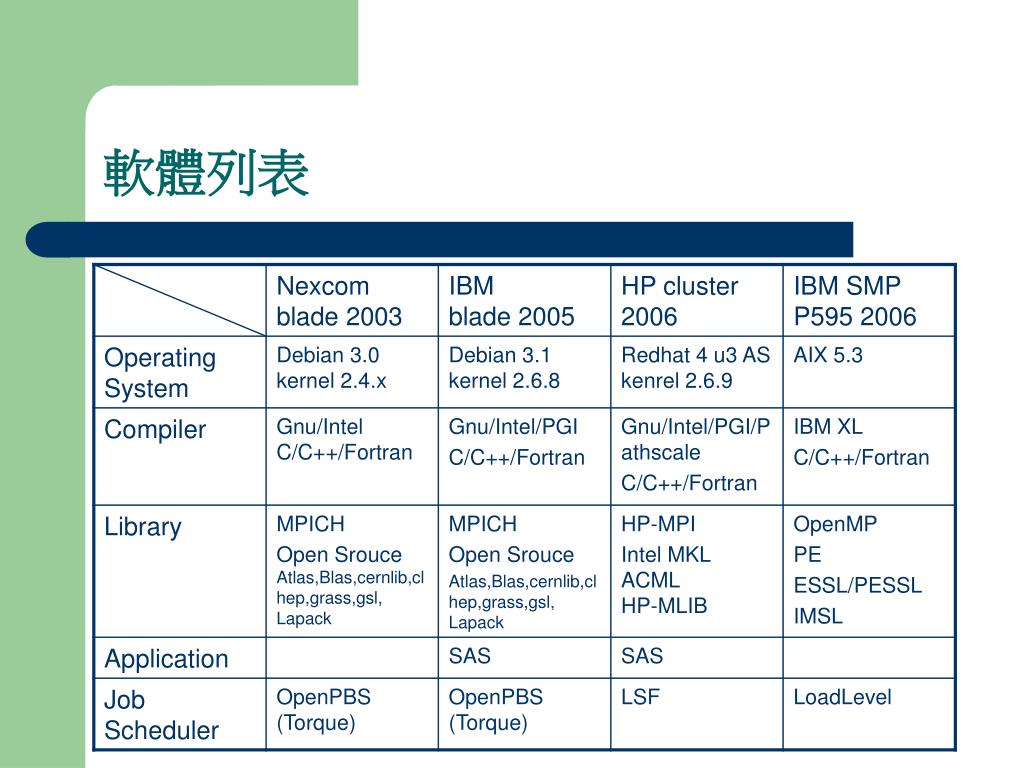 軟體列表

| | Nexcom blade 2003 | IBM blade 2005 | HP cluster 2006 | IBM SMP P595 2006 |
|---|---|---|---|---|
| Operating System | Debian 3.0 kernel 2.4.x | Debian 3.1 kernel 2.6.8 | Redhat 4 u3 AS kenrel 2.6.9 | AIX 5.3 |
| Compiler | Gnu/Intel C/C++/Fortran | Gnu/Intel/PGI C/C++/Fortran | Gnu/Intel/PGI/Pathscale C/C++/Fortran | IBM XL C/C++/Fortran |
| Library | MPICH Open Srouce Atlas,Blas,cernlib,clhep,grass,gsl, Lapack | MPICH Open Srouce Atlas,Blas,cernlib,clhep,grass,gsl, Lapack | HP-MPI Intel MKL ACML HP-MLIB | OpenMP PE ESSL/PESSL IMSL |
| Application | | SAS | SAS | |
| Job Scheduler | OpenPBS (Torque) | OpenPBS (Torque) | LSF | LoadLevel |